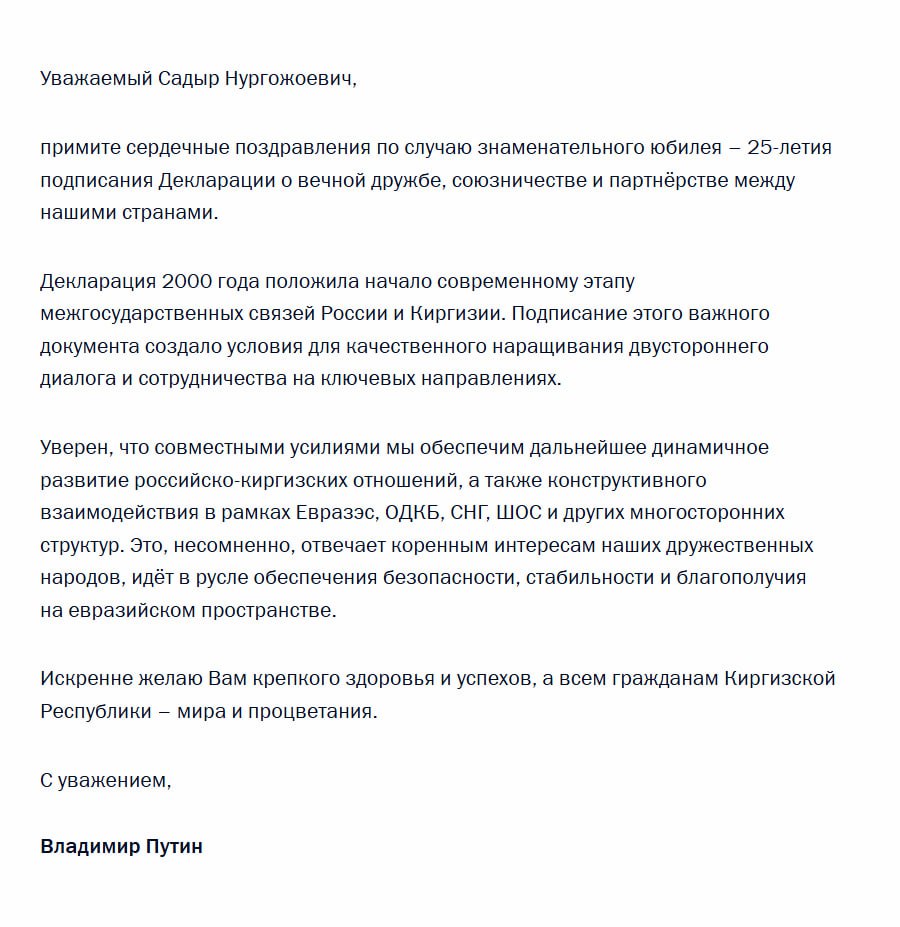 Уважаемый Садыр Нургожоевич,

примите сердечные поздравления по случаю знаменательного юбилея – 25-летия подписания Декларации о вечной дружбе, союзничестве и партнёрстве между нашими странами.

Декларация 2000 года положила начало современному этапу межгосударственных связей России и Киргизии. Подписание этого важного документа создало условия для качественного наращивания двустороннего диалога и сотрудничества на ключевых направлениях.

Уверен, что совместными усилиями мы обеспечим дальнейшее динамичное развитие российско-киргизских отношений, а также конструктивного взаимодействия в рамках Евразэс, ОДКБ, СНГ, ШОС и других многосторонних структур. Это, несомненно, отвечает коренным интересам наших дружественных народов, идёт в русле обеспечения безопасности, стабильности и благополучия на евразийском пространстве.

Искренне желаю Вам крепкого здоровья и успехов, а всем гражданам Киргизской Республики – мира и процветания.

С уважением,

Владимир Путин